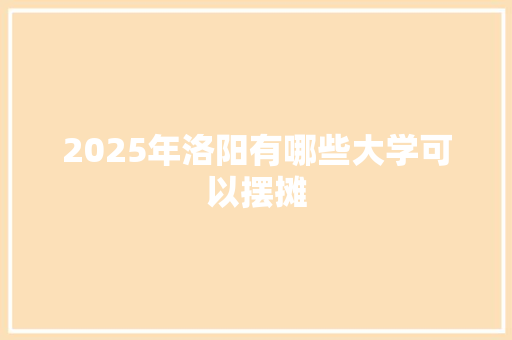 2025年洛阳有哪些大学可以摆摊